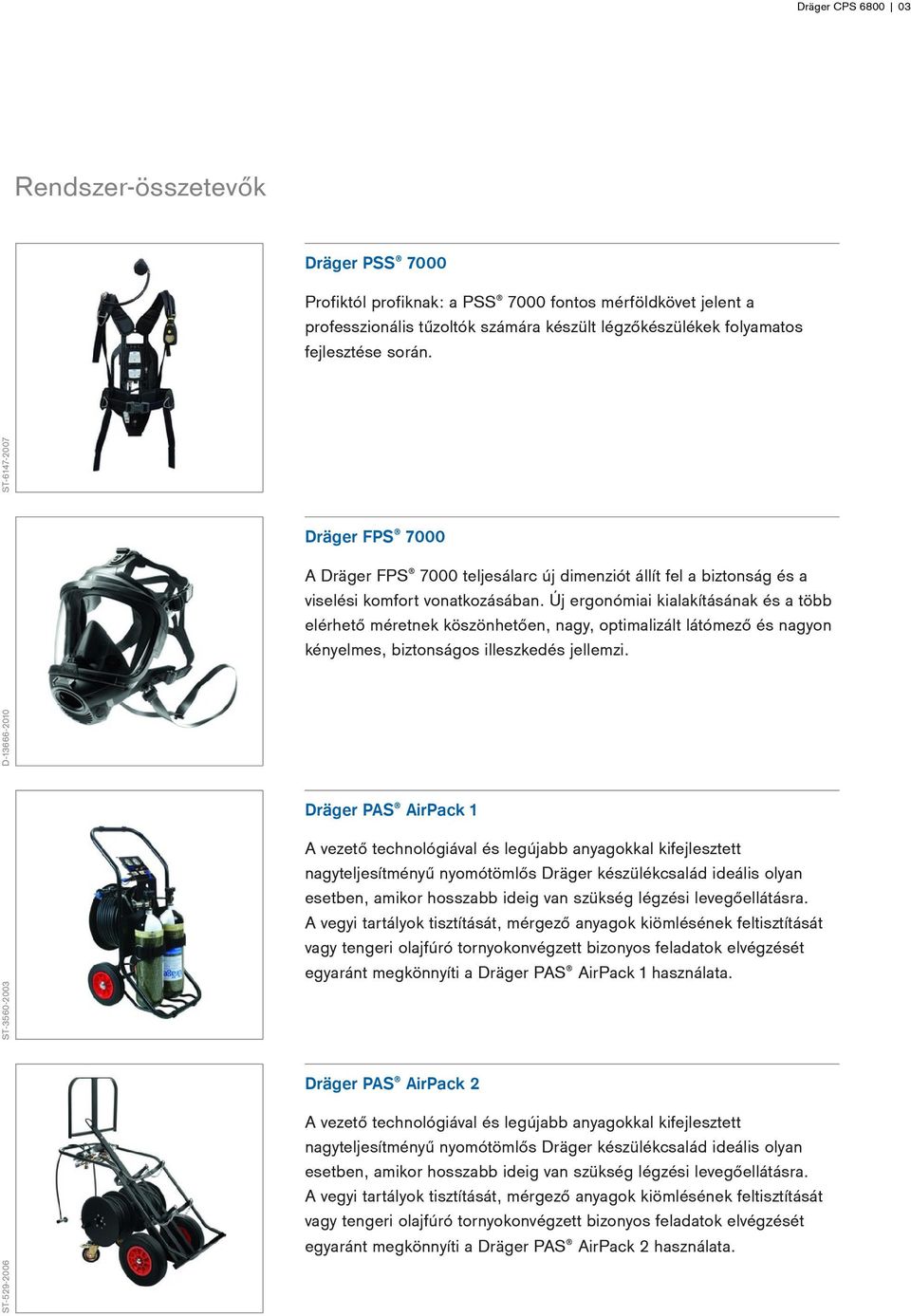 Dräger CPS 6800 | 03

Rendszer-összetevők

ST-6147-2007

Dräger PSS® 7000

Profiktól profiknak: a PSS® 7000 fontos mérföldkövet jelent a professzionális tűzoltók számára készült légzőkészülékek folyamatos fejlesztése során.

D-13666-2010

Dräger FPS® 7000

A Dräger FPS® 7000 teljesálarc új dimenziót állít fel a biztonság és a viselési komfort vonatkozásában. Új ergonómiai kialakításának és a több elérhető méretnek köszönhetően, nagy, optimalizált látómező és nagyon kényelmes, biztonságos illeszkedés jellemzi.

ST-3560-2003

Dräger PAS® AirPack 1

A vezető technológiával és legújabb anyagokkal kifejlesztett nagyteljesítményű nyomótömlős Dräger készülékcsalád ideális olyan esetben, amikor hosszabb ideig van szükség légzési levegőellátásra. A vegyi tartályok tisztítását, mérgező anyagok kiömlésének feltisztítását vagy tengeri olajfúró tornyokonvégzett bizonyos feladatok elvégzését egyaránt megkönnyíti a Dräger PAS® AirPack 1 használata.

ST-529-2006

Dräger PAS® AirPack 2

A vezető technológiával és legújabb anyagokkal kifejlesztett nagyteljesítményű nyomótömlős Dräger készülékcsalád ideális olyan esetben, amikor hosszabb ideig van szükség légzési levegőellátásra. A vegyi tartályok tisztítását, mérgező anyagok kiömlésének feltisztítását vagy tengeri olajfúró tornyokonvégzett bizonyos feladatok elvégzését egyaránt megkönnyíti a Dräger PAS® AirPack 2 használata.